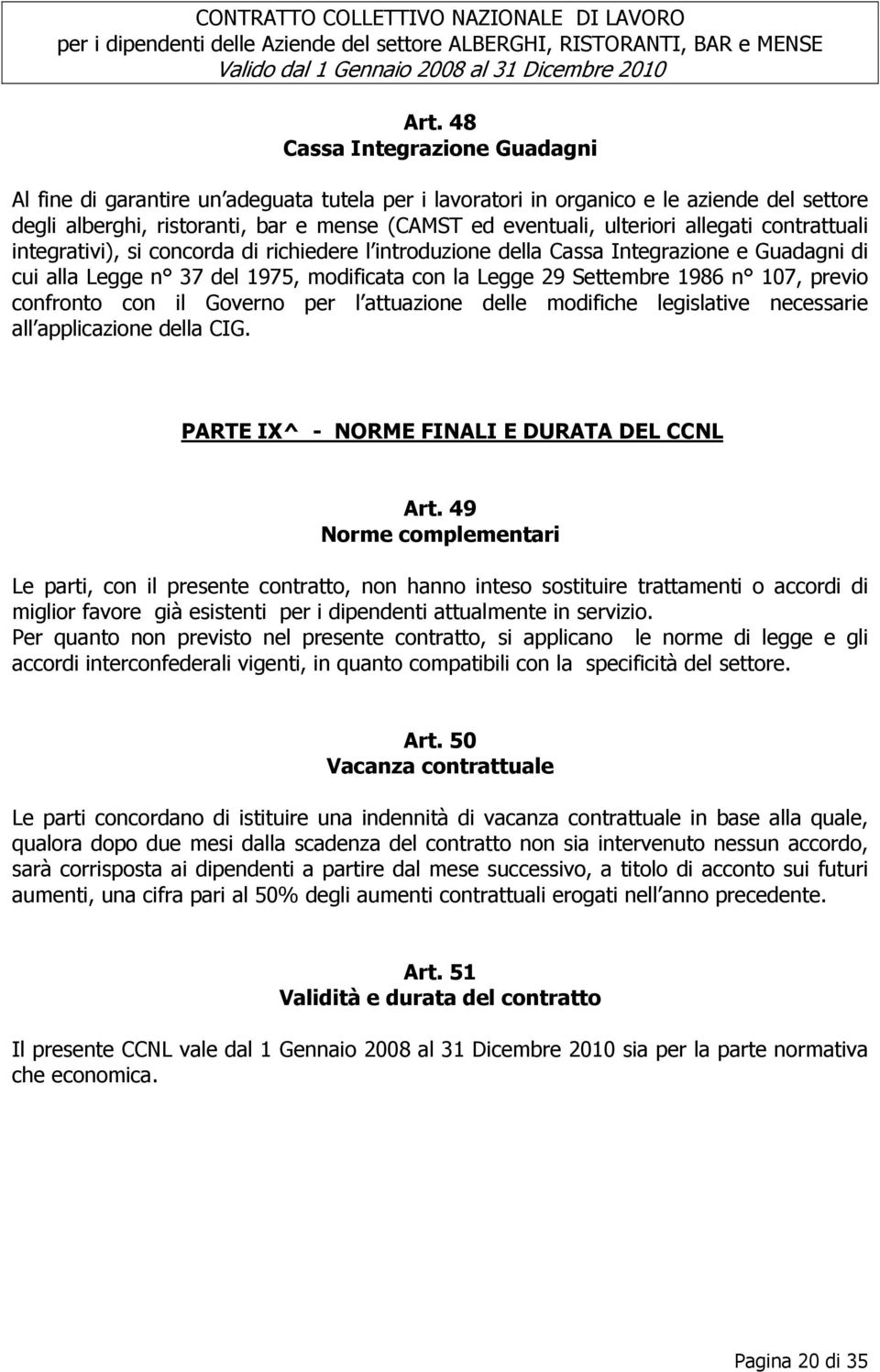 CONTRATTO COLLETTIVO NAZIONALE DI LAVORO
per i dipendenti delle Aziende del settore ALBERGHI, RISTORANTI, BAR e MENSE
Valido dal 1 Gennaio 2008 al 31 Dicembre 2010

Art. 48
Cassa Integrazione Guadagni

Al fine di garantire un adeguata tutela per i lavoratori in organico e le aziende del settore degli alberghi, ristoranti, bar e mense (CAMST ed eventuali, ulteriori allegati contrattuali integrativi), si concorda di richiedere l introduzione della Cassa Integrazione e Guadagni di cui alla Legge n° 37 del 1975, modificata con la Legge 29 Settembre 1986 n° 107, previo confronto con il Governo per l attuazione delle modifiche legislative necessarie all applicazione della CIG.

PARTE IX^ - NORME FINALI E DURATA DEL CCNL

Art. 49
Norme complementari

Le parti, con il presente contratto, non hanno inteso sostituire trattamenti o accordi di miglior favore già esistenti per i dipendenti attualmente in servizio.
Per quanto non previsto nel presente contratto, si applicano le norme di legge e gli accordi interconfederali vigenti, in quanto compatibili con la specificità del settore.

Art. 50
Vacanza contrattuale

Le parti concordano di istituire una indennità di vacanza contrattuale in base alla quale, qualora dopo due mesi dalla scadenza del contratto non sia intervenuto nessun accordo, sarà corrisposta ai dipendenti a partire dal mese successivo, a titolo di acconto sui futuri aumenti, una cifra pari al 50% degli aumenti contrattuali erogati nell anno precedente.

Art. 51
Validità e durata del contratto

Il presente CCNL vale dal 1 Gennaio 2008 al 31 Dicembre 2010 sia per la parte normativa che economica.

Pagina 20 di 35